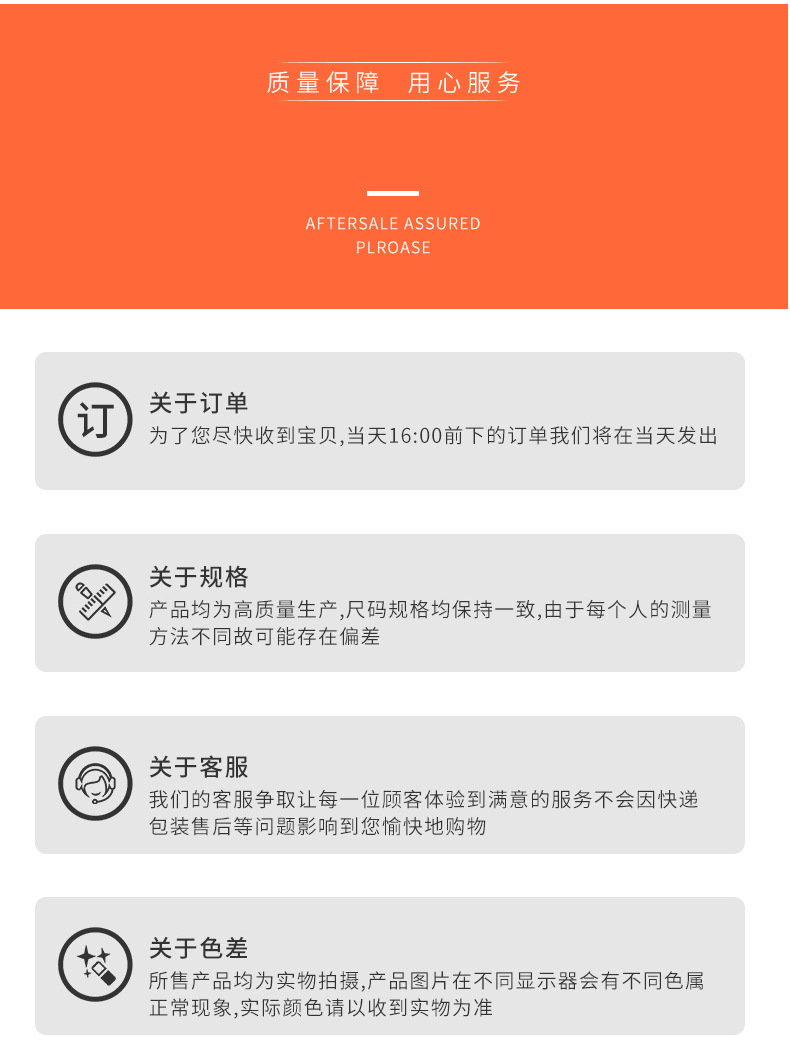 质量保障 用心服务

AFTERSALE ASSURED
PLROASE

订

关于订单

为了您尽快收到宝贝,当天16:00前下的订单我们将在当天发出

关于规格

产品均为高质量生产,尺码规格均保持一致,由于每个人的测量方法不同故可能存在偏差

关于客服

我们的客服争取让每一位顾客体验到满意的服务不会因快递包装售后等问题影响到您愉快地购物

关于色差

所售产品均为实物拍摄,产品图片在不同显示器会有不同色属正常现象,实际颜色请以收到实物为准